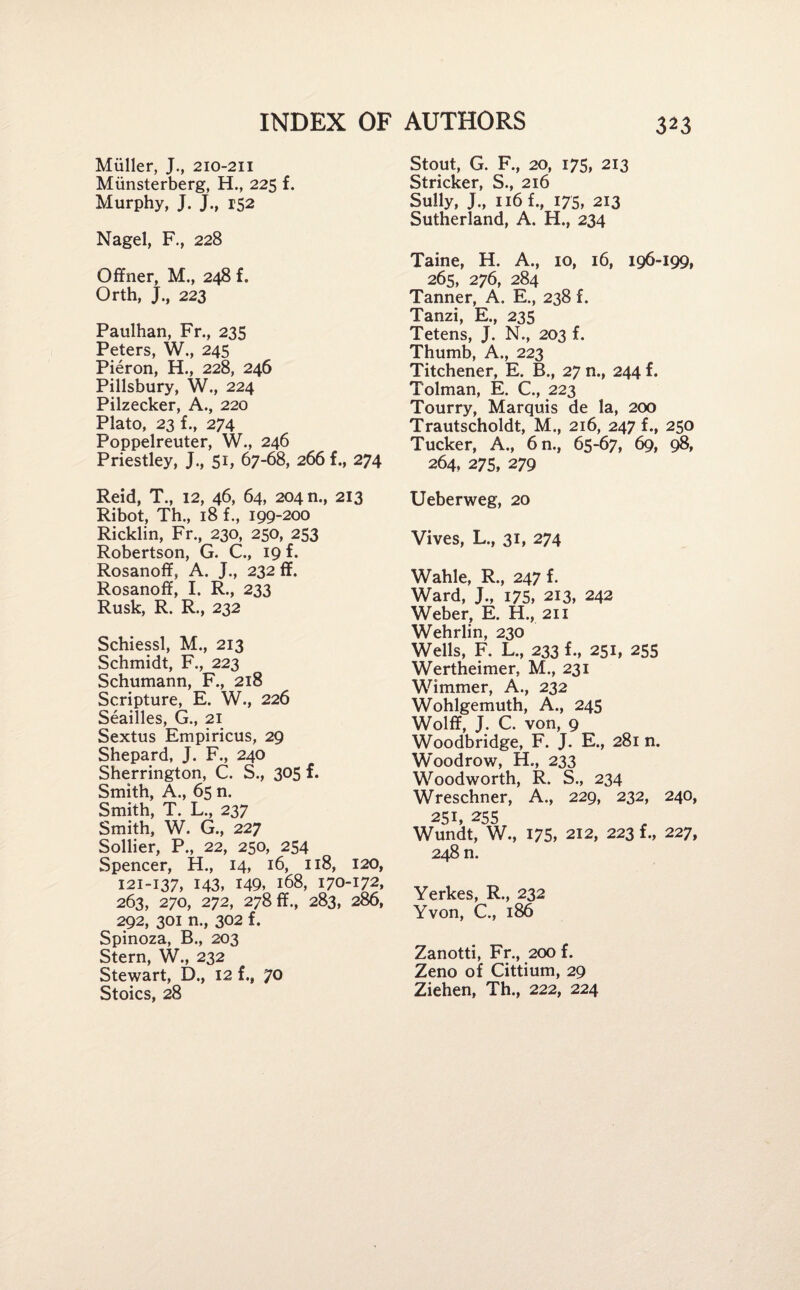 INDEX OF AUTHORS 323

Müller, J., 210-211
Münsterberg, H., 225 f.
Murphy, J. J., 152

Nagel, F., 228

Offner, M., 248 f.
Orth, J., 223

Paulhan, Fr., 235
Peters, W., 245
Piéron, H., 228, 246
Pillsbury, W., 224
Pilzecker, A., 220
Plato, 23 f., 274
Poppelreuter, W., 246
Priestley, J., 51, 67-68, 266 f., 274

Reid, T., 12, 46, 64, 204 n., 213
Ribot, Th., 18 f., 199-200
Ricklin, Fr., 230, 250, 253
Robertson, G. C., 19 f.
Rosanoff, A. J., 232 ff.
Rosanoff, I. R., 233
Rusk, R. R., 232

Schiessl, M., 213
Schmidt, F., 223
Schumann, F., 218
Scripture, E. W., 226
Séailles, G., 21
Sextus Empiricus, 29
Shepard, J. F., 240
Sherrington, C. S., 305 f.
Smith, A., 65 n.
Smith, T. L., 237
Smith, W. G., 227
Sollier, P., 22, 250, 254
Spencer, H., 14, 16, 118, 120, 121-137, 143, 149, 168, 170-172, 263, 270, 272, 278 ff., 283, 286, 292, 301 n., 302 f.
Spinoza, B., 203
Stern, W., 232
Stewart, D., 12 f., 70
Stoics, 28

Stout, G. F., 20, 175, 213
Stricker, S., 216
Sully, J., 116 f., 175, 213
Sutherland, A. H., 234

Taine, H. A., 10, 16, 196-199, 265, 276, 284
Tanner, A. E., 238 f.
Tanzi, E., 235
Tetens, J. N., 203 f.
Thumb, A., 223
Titchener, E. B., 27 n., 244 f.
Tolman, E. C., 223
Tourry, Marquis de la, 200
Trautscholdt, M., 216, 247 f., 250
Tucker, A., 6 n., 65-67, 69, 98, 264, 275, 279

Ueberweg, 20

Vives, L., 31, 274

Wahle, R., 247 f.
Ward, J., 175, 213, 242
Weber, E. H., 211
Wehrlin, 230
Wells, F. L., 233 f., 251, 255
Wertheimer, M., 231
Wimmer, A., 232
Wohlgemuth, A., 245
Wolff, J. C. von, 9
Woodbridge, F. J. E., 281 n.
Woodrow, H., 233
Woodworth, R. S., 234
Wreschner, A., 229, 232, 240, 251, 255
Wundt, W., 175, 212, 223 f., 227, 248 n.

Yerkes, R., 232
Yvon, C., 186

Zanotti, Fr., 200 f.
Zeno of Cittium, 29
Ziehen, Th., 222, 224